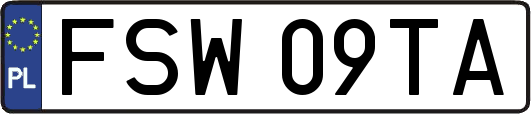 PL
FSW 09TA